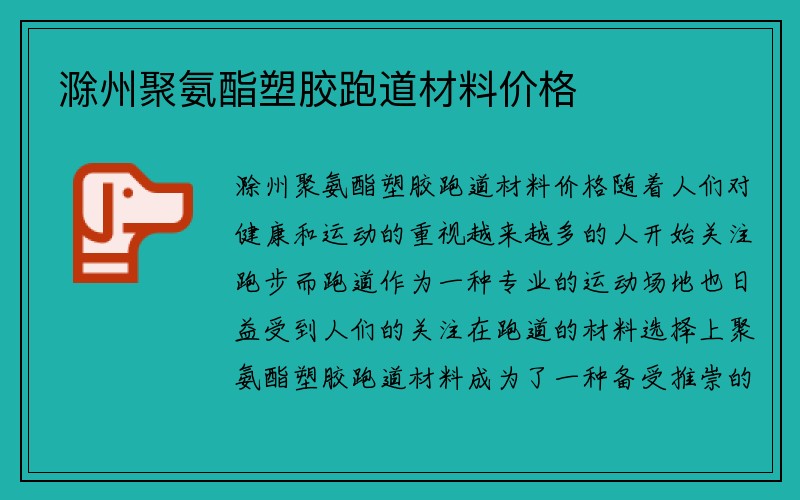 滁州聚氨酯塑胶跑道材料价格

滁州聚氨酯塑胶跑道材料价格随着人们对健康和运动的重视越来越多的人开始关注跑步而跑道作为一种专业的运动场地也日益受到人们的关注在跑道的材料选择上聚氨酯塑胶跑道材料成为了一种备受推崇的